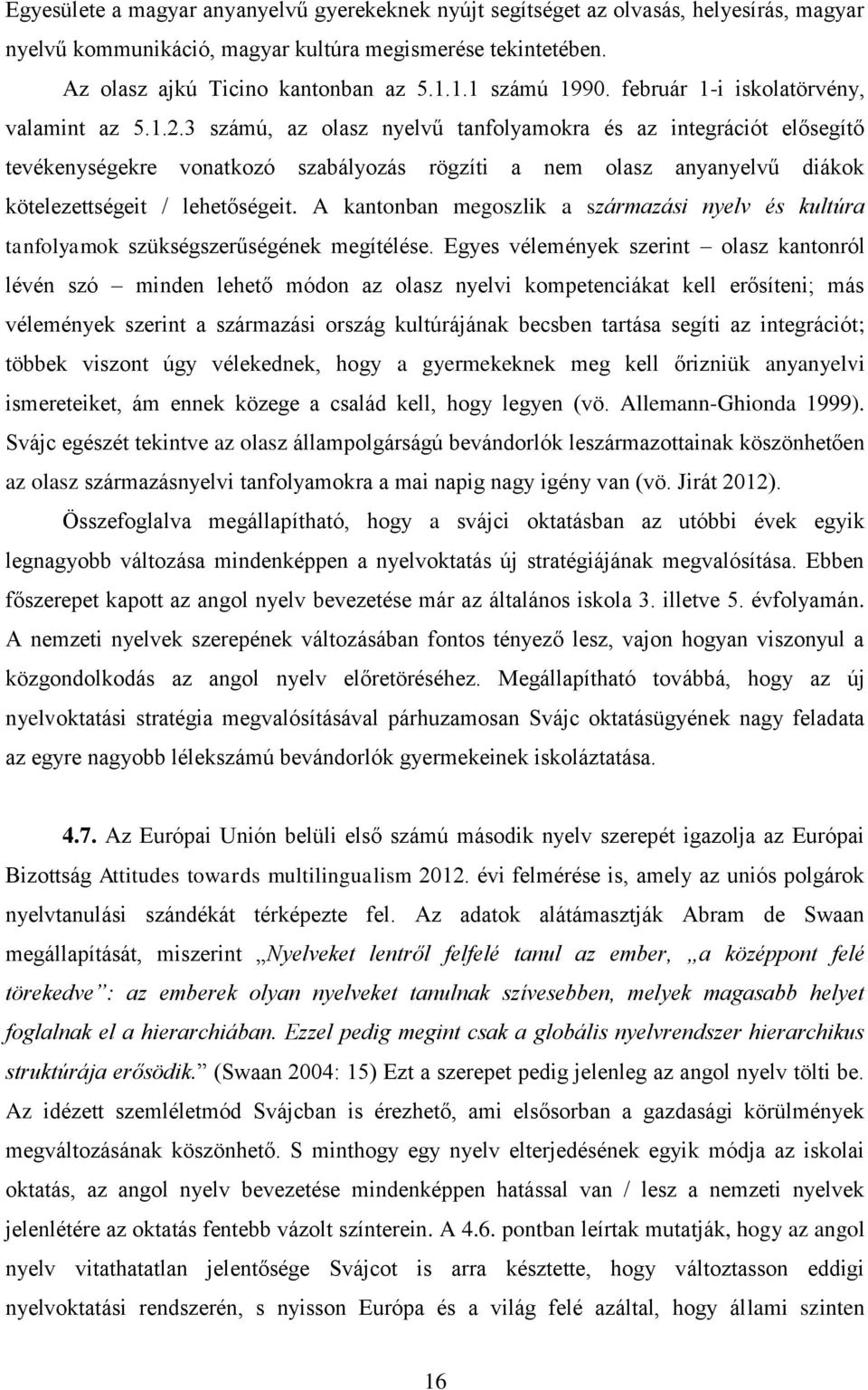 Egyesülete a magyar anyanyelvű gyerekeknek nyújt segítséget az olvasás, helyesírás, magyar nyelvű kommunikáció, magyar kultúra megismerése tekintetében.

Az olasz ajkú Ticino kantonban az 5.1.1.1 számú 1990. február 1-i iskolatörvény, valamint az 5.1.2.3 számú, az olasz nyelvű tanfolyamokra és az integrációt elősegítő tevékenységekre vonatkozó szabályozás rögzíti a nem olasz anyanyelvű diákok kötelezettségeit / lehetőségeit. A kantonban megoszlik a származási nyelv és kultúra tanfolyamok szükségszerűségének megítélése. Egyes vélemények szerint – olasz kantonról lévén szó – minden lehető módon az olasz nyelvi kompetenciákat kell erősíteni; más vélemények szerint a származási ország kultúrájának becsben tartása segíti az integrációt; többek viszont úgy vélekednek, hogy a gyermekeknek meg kell őrizniük anyanyelvi ismereteiket, ám ennek közege a család kell, hogy legyen (vö. Allemann-Ghionda 1999). Svájc egészét tekintve az olasz állampolgárságú bevándorlók leszármazottainak köszönhetően az olasz származásnyelvi tanfolyamokra a mai napig nagy igény van (vö. Jirát 2012).

Összefoglalva megállapítható, hogy a svájci oktatásban az utóbbi évek egyik legnagyobb változása mindenképpen a nyelvoktatás új stratégiájának megvalósítása. Ebben főszerepet kapott az angol nyelv bevezetése már az általános iskola 3. illetve 5. évfolyamán. A nemzeti nyelvek szerepének változásában fontos tényező lesz, vajon hogyan viszonyul a közgondolkodás az angol nyelv előretöréséhez. Megállapítható továbbá, hogy az új nyelvoktatási stratégia megvalósításával párhuzamosan Svájc oktatásügyének nagy feladata az egyre nagyobb lélekszámú bevándorlók gyermekeinek iskoláztatása.

4.7. Az Európai Unión belüli első számú második nyelv szerepét igazolja az Európai Bizottság Attitudes towards multilingualism 2012. évi felmérése is, amely az uniós polgárok nyelvtanulási szándékát térképezte fel. Az adatok alátámasztják Abram de Swaan megállapítását, miszerint „Nyelveket lentről felfelé tanul az ember, „a középpont felé törekedve”: az emberek olyan nyelveket tanulnak szívesebben, melyek magasabb helyet foglalnak el a hierarchiában. Ezzel pedig megint csak a globális nyelvrendszer hierarchikus struktúrája erősödik.” (Swaan 2004: 15) Ezt a szerepet pedig jelenleg az angol nyelv tölti be. Az idézett szemléletmód Svájcban is érezhető, ami elsősorban a gazdasági körülmények megváltozásának köszönhető. S minthogy egy nyelv elterjedésének egyik módja az iskolai oktatás, az angol nyelv mindenképpen hatással van / lesz a nemzeti nyelvek jelenlétére az oktatás fentebb vázolt színterein. A 4.6. pontban leírtak mutatják, hogy az angol nyelv vitathatatlan jelentősége Svájcot is arra késztette, hogy változtasson eddigi nyelvoktatási rendszerén, s nyisson Európa és a világ felé azáltal, hogy állami szinten

16